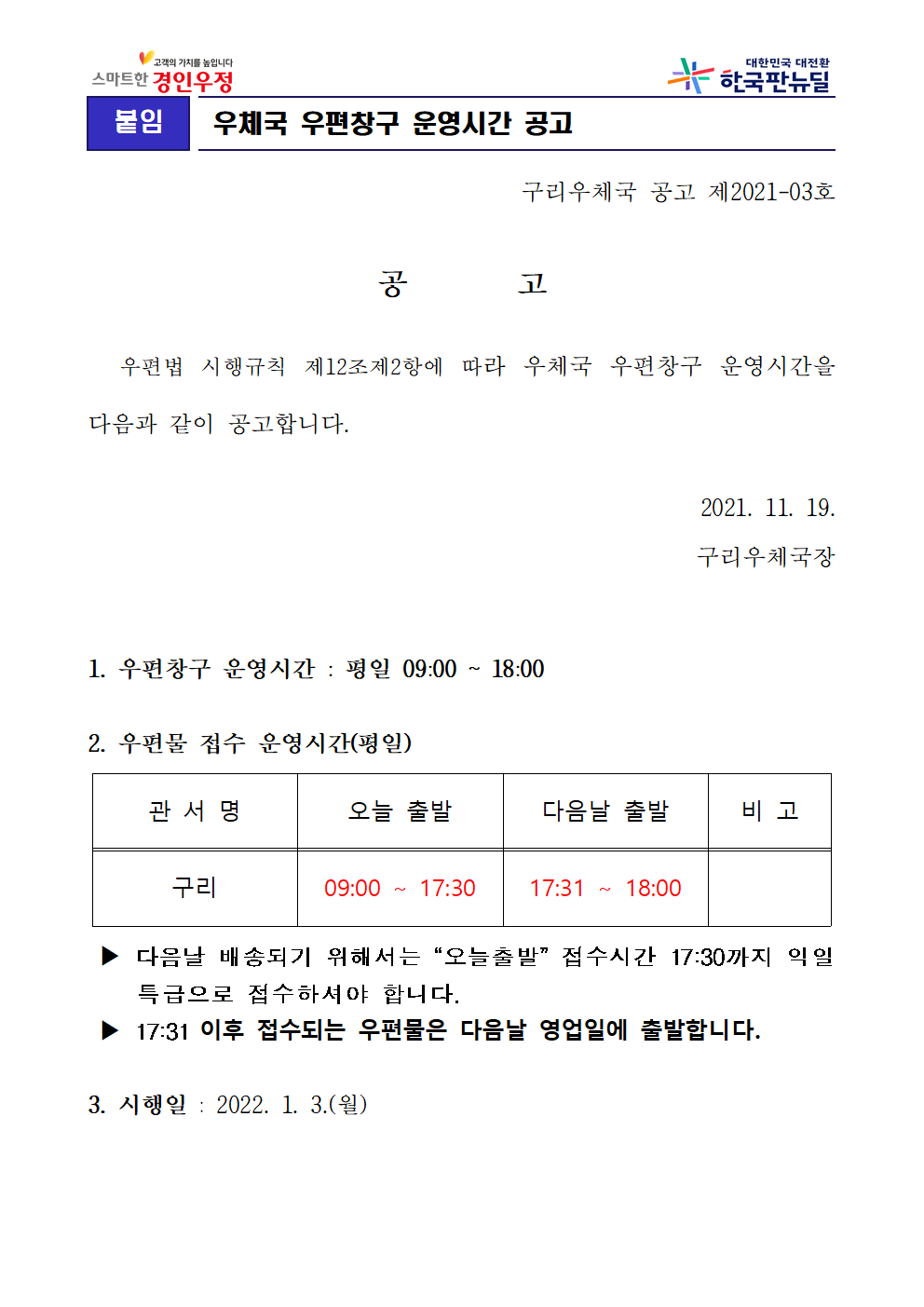 고객의 가치를 높입니다
스마트한 경인우정

대한민국 대전환
한국판뉴딜

붙임 우체국 우편창구 운영시간 공고

구리우체국 공고 제2021-03호

공 고

우편법 시행규칙 제12조제2항에 따라 우체국 우편창구 운영시간을 다음과 같이 공고합니다.

2021. 11. 19.

구리우체국장

1. 우편창구 운영시간 : 평일 09:00 ~ 18:00

2. 우편물 접수 운영시간(평일)

| 관 서 명 | 오늘 출발 | 다음날 출발 | 비 고 |
|---|---|---|---|
| 구리 | 09:00 ~ 17:30 | 17:31 ~ 18:00 | |

▶ 다음날 배송되기 위해서는 “오늘출발” 접수시간 17:30까지 익일특급으로 접수하셔야 합니다.

▶ 17:31 이후 접수되는 우편물은 다음날 영업일에 출발합니다.

3. 시행일 : 2022. 1. 3.(월)